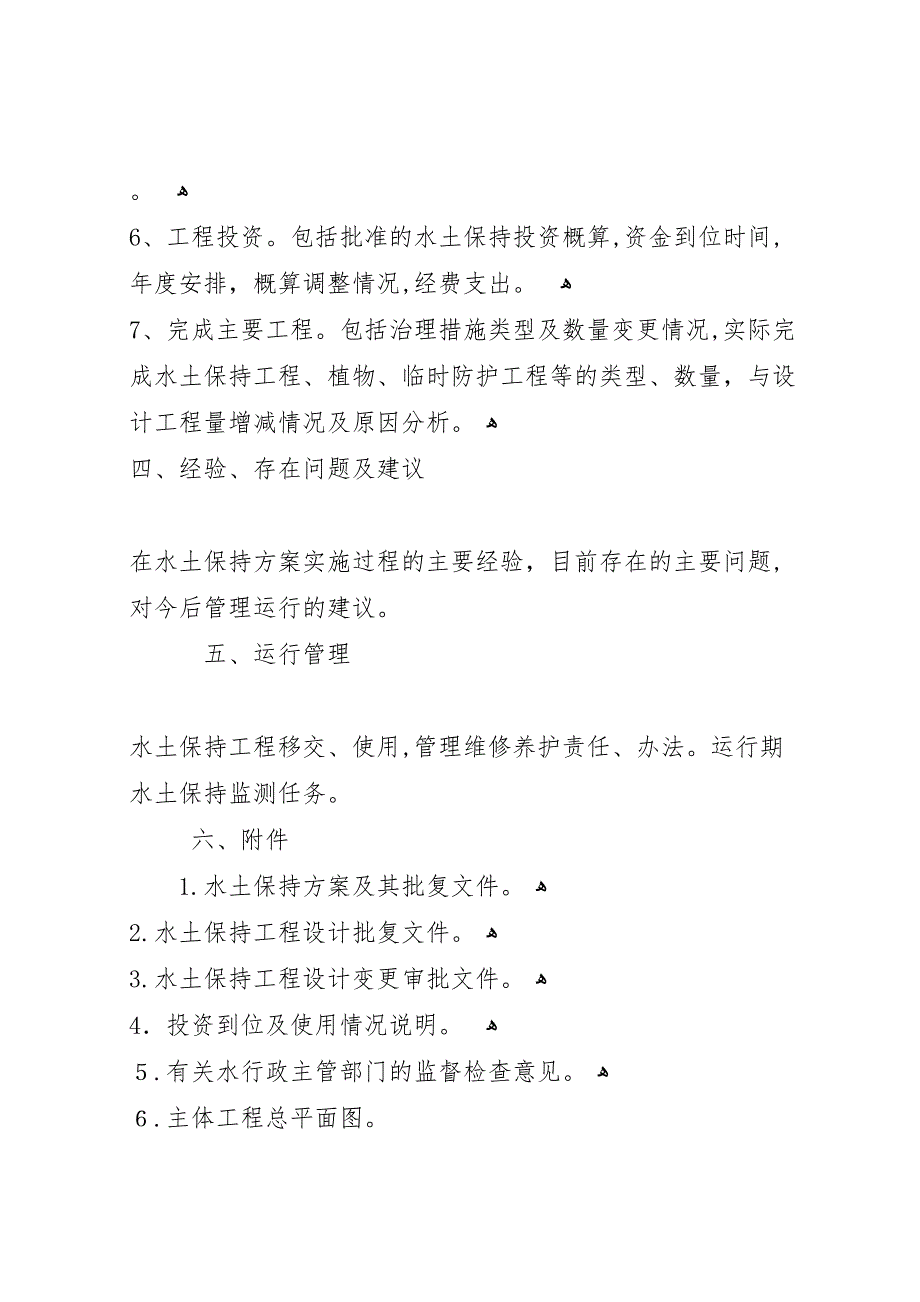 。

6、工程投资。包括批准的水土保持投资概算,资金到位时间，年度安排，概算调整情况,经费支出。

7、完成主要工程。包括治理措施类型及数量变更情况,实际完成水土保持工程、植物、临时防护工程等的类型、数量，与设计工程量增减情况及原因分析。

四、经验、存在问题及建议

在水土保持方案实施过程的主要经验，目前存在的主要问题，对今后管理运行的建议。

五、运行管理

水土保持工程移交、使用,管理维修养护责任、办法。运行期水土保持监测任务。

六、附件

1.水土保持方案及其批复文件。

2.水土保持工程设计批复文件。

3.水土保持工程设计变更审批文件。

4．投资到位及使用情况说明。

5.有关水行政主管部门的监督检查意见。

6.主体工程总平面图。